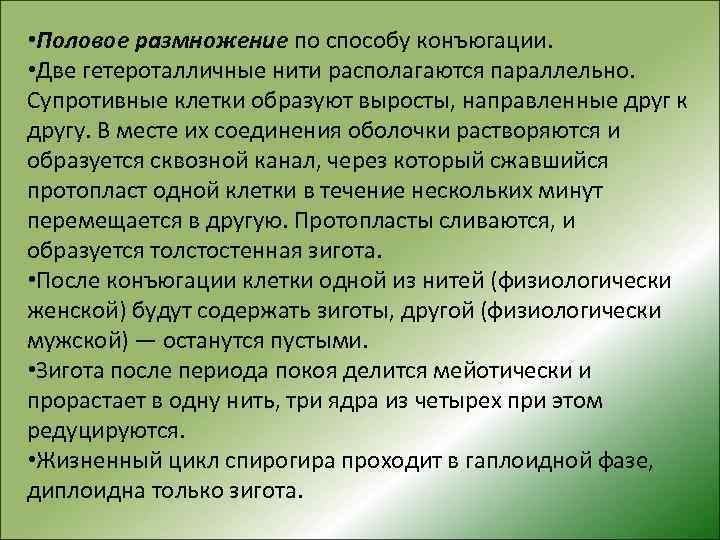 •Половое размножение по способу конъюгации.
•Две гетероталличные нити располагаются параллельно. Супротивные клетки образуют выросты, направленные друг к другу. В месте их соединения оболочки растворяются и образуется сквозной канал, через который сжавшийся протопласт одной клетки в течение нескольких минут перемещается в другую. Протопласты сливаются, и образуется толстостенная зигота.
•После конъюгации клетки одной из нитей (физиологически женской) будут содержать зиготы, другой (физиологически мужской) — останутся пустыми.
•Зигота после периода покоя делится мейотически и прорастает в одну нить, три ядра из четырех при этом редуцируются.
•Жизненный цикл спирогира проходит в гаплоидной фазе, диплоидна только зигота.